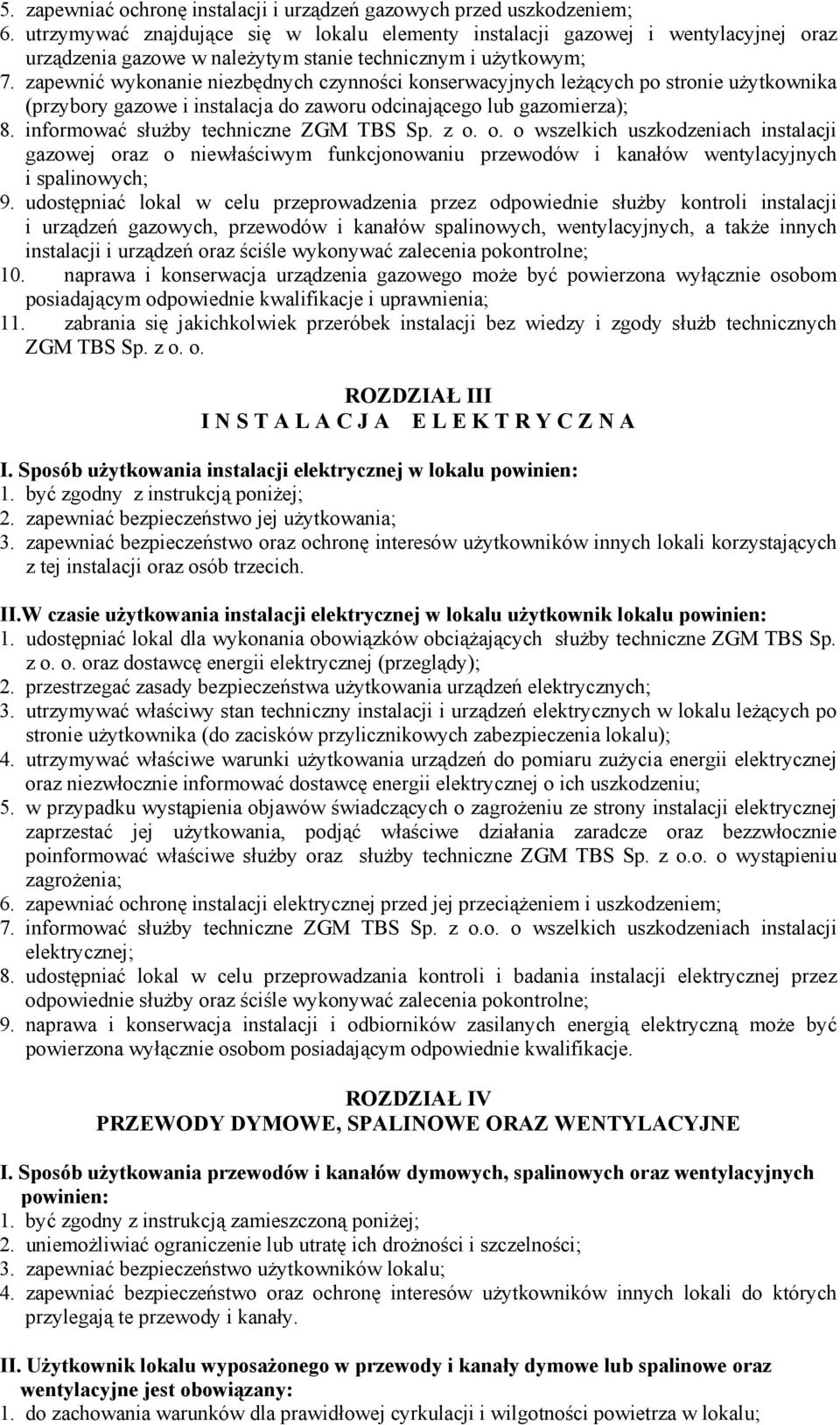 5. zapewniać ochronę instalacji i urządzeń gazowych przed uszkodzeniem;
6. utrzymywać znajdujące się w lokalu elementy instalacji gazowej i wentylacyjnej oraz urządzenia gazowe w należytym stanie technicznym i użytkowym;
7. zapewnić wykonanie niezbędnych czynności konserwacyjnych leżących po stronie użytkownika (przybory gazowe i instalacja do zaworu odcinającego lub gazomierza);
8. informować służby techniczne ZGM TBS Sp. z o. o. o wszelkich uszkodzeniach instalacji gazowej oraz o niewłaściwym funkcjonowaniu przewodów i kanałów wentylacyjnych i spalinowych;
9. udostępniać lokal w celu przeprowadzenia przez odpowiednie służby kontroli instalacji i urządzeń gazowych, przewodów i kanałów spalinowych, wentylacyjnych, a także innych instalacji i urządzeń oraz ściśle wykonywać zalecenia pokontrolne;
10. naprawa i konserwacja urządzenia gazowego może być powierzona wyłącznie osobom posiadającym odpowiednie kwalifikacje i uprawnienia;
11. zabrania się jakichkolwiek przeróbek instalacji bez wiedzy i zgody służb technicznych ZGM TBS Sp. z o. o.

ROZDZIAŁ III
I N S T A L A C J A E L E K T R Y C Z N A

I. Sposób użytkowania instalacji elektrycznej w lokalu powinien:
1. być zgodny z instrukcją poniżej;
2. zapewniać bezpieczeństwo jej użytkowania;
3. zapewniać bezpieczeństwo oraz ochronę interesów użytkowników innych lokali korzystających z tej instalacji oraz osób trzecich.

II.W czasie użytkowania instalacji elektrycznej w lokalu użytkownik lokalu powinien:
1. udostępniać lokal dla wykonania obowiązków obciążających służby techniczne ZGM TBS Sp. z o. o. oraz dostawcę energii elektrycznej (przeglądy);
2. przestrzegać zasady bezpieczeństwa użytkowania urządzeń elektrycznych;
3. utrzymywać właściwy stan techniczny instalacji i urządzeń elektrycznych w lokalu leżących po stronie użytkownika (do zacisków przylicznikowych zabezpieczenia lokalu);
4. utrzymywać właściwe warunki użytkowania urządzeń do pomiaru zużycia energii elektrycznej oraz niezwłocznie informować dostawcę energii elektrycznej o ich uszkodzeniu;
5. w przypadku wystąpienia objawów świadczących o zagrożeniu ze strony instalacji elektrycznej zaprzestać jej użytkowania, podjąć właściwe działania zaradcze oraz bezzwłocznie poinformować właściwe służby oraz służby techniczne ZGM TBS Sp. z o.o. o wystąpieniu zagrożenia;
6. zapewniać ochronę instalacji elektrycznej przed jej przeciążeniem i uszkodzeniem;
7. informować służby techniczne ZGM TBS Sp. z o.o. o wszelkich uszkodzeniach instalacji elektrycznej;
8. udostępniać lokal w celu przeprowadzania kontroli i badania instalacji elektrycznej przez odpowiednie służby oraz ściśle wykonywać zalecenia pokontrolne;
9. naprawa i konserwacja instalacji i odbiorników zasilanych energią elektryczną może być powierzona wyłącznie osobom posiadającym odpowiednie kwalifikacje.

ROZDZIAŁ IV
PRZEWODY DYMOWE, SPALINOWE ORAZ WENTYLACYJNE

I. Sposób użytkowania przewodów i kanałów dymowych, spalinowych oraz wentylacyjnych powinien:
1. być zgodny z instrukcją zamieszczoną poniżej;
2. uniemożliwiać ograniczenie lub utratę ich drożności i szczelności;
3. zapewniać bezpieczeństwo użytkowników lokalu;
4. zapewniać bezpieczeństwo oraz ochronę interesów użytkowników innych lokali do których przylegają te przewody i kanały.

II. Użytkownik lokalu wyposażonego w przewody i kanały dymowe lub spalinowe oraz wentylacyjne jest obowiązany:
1. do zachowania warunków dla prawidłowej cyrkulacji i wilgotności powietrza w lokalu;